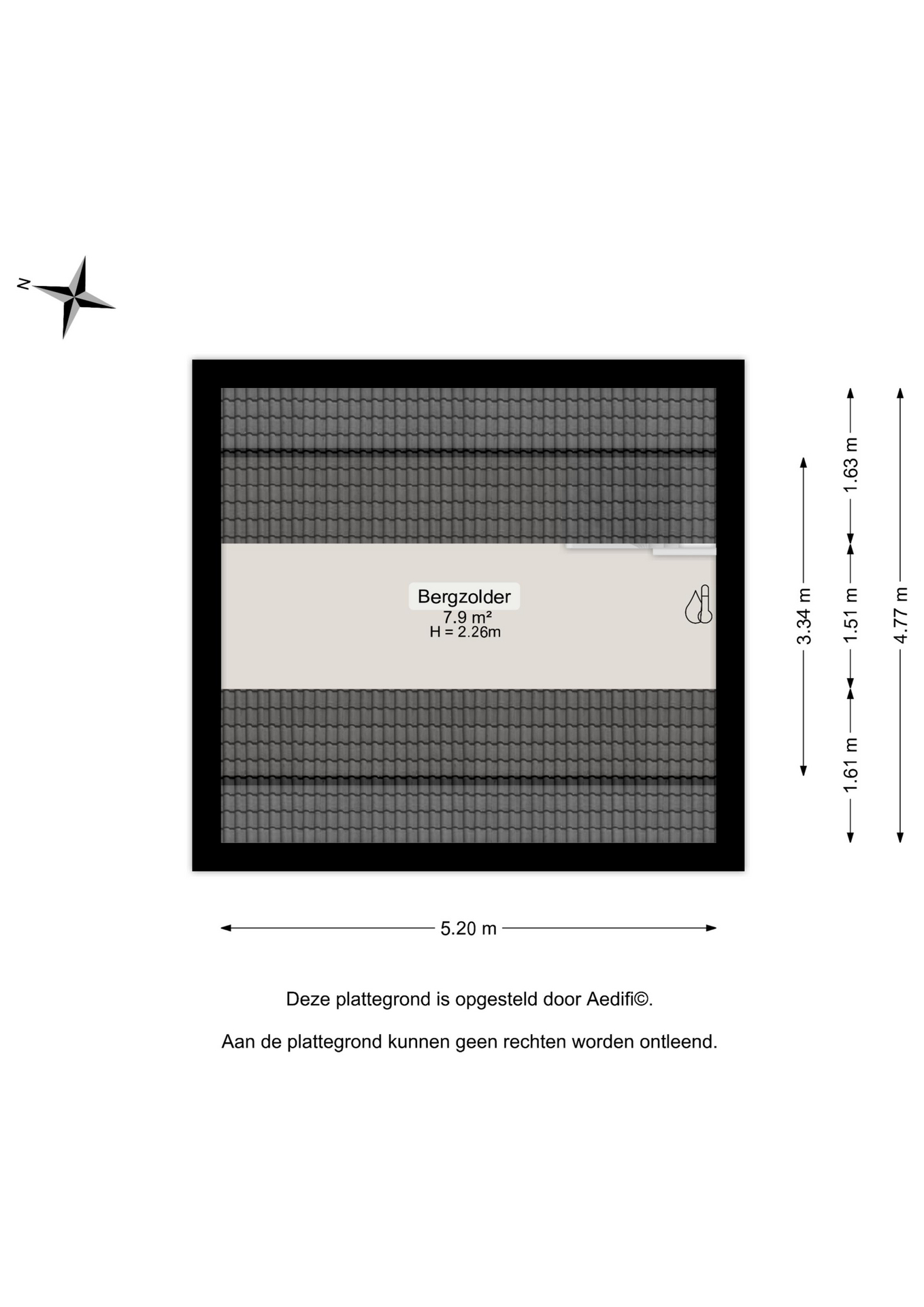 N

Bergzolder
7.9 m²
H = 2.26m

3.34 m

1.63 m
1.51 m
1.61 m

4.77 m

5.20 m

Deze plattegrond is opgesteld door Aedifi©.

Aan de plattegrond kunnen geen rechten worden ontleend.